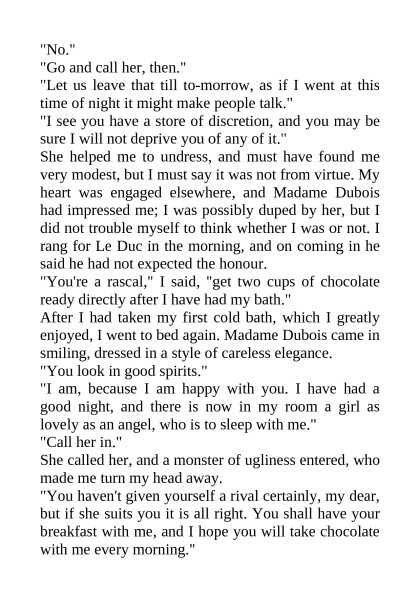 "No."
"Go and call her, then."
"Let us leave that till to-morrow, as if I went at this time of night it might make people talk."
"I see you have a store of discretion, and you may be sure I will not deprive you of any of it."
She helped me to undress, and must have found me very modest, but I must say it was not from virtue. My heart was engaged elsewhere, and Madame Dubois had impressed me; I was possibly duped by her, but I did not trouble myself to think whether I was or not. I rang for Le Duc in the morning, and on coming in he said he had not expected the honour.
"You're a rascal," I said, "get two cups of chocolate ready directly after I have had my bath."
After I had taken my first cold bath, which I greatly enjoyed, I went to bed again. Madame Dubois came in smiling, dressed in a style of careless elegance.
"You look in good spirits."
"I am, because I am happy with you. I have had a good night, and there is now in my room a girl as lovely as an angel, who is to sleep with me."
"Call her in."
She called her, and a monster of ugliness entered, who made me turn my head away.
"You haven't given yourself a rival certainly, my dear, but if she suits you it is all right. You shall have your breakfast with me, and I hope you will take chocolate with me every morning."